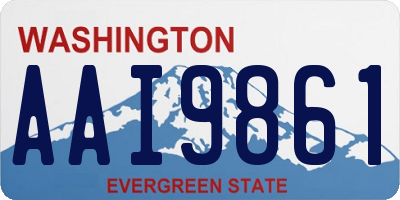 WASHINGTON

AAI9861

EVERGREEN STATE